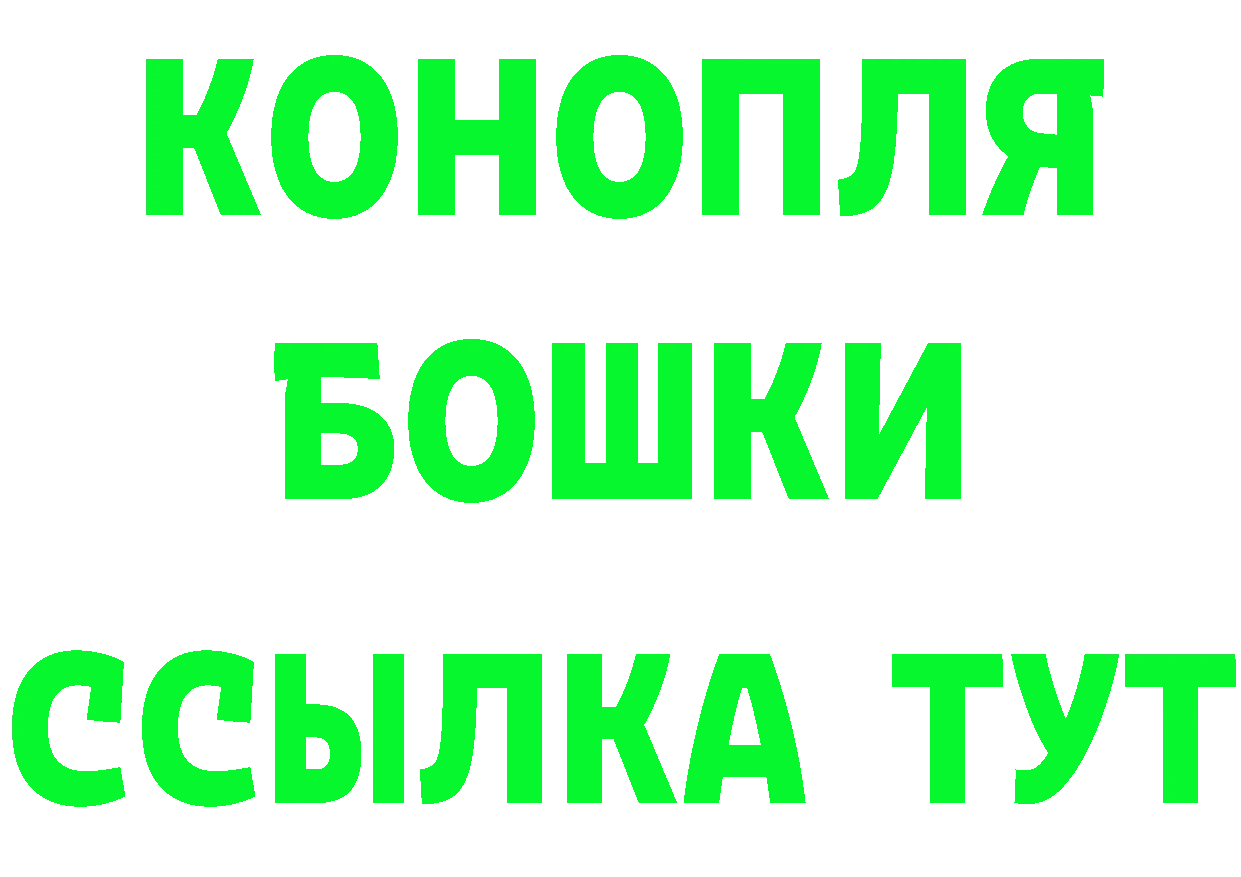 КОНОПЛЯ
БОШКИ
ССЫЛКА ТУТ